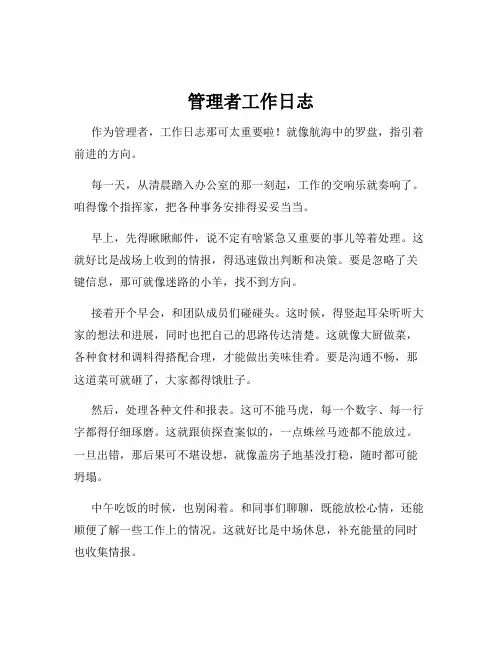 管理者工作日志

作为管理者，工作日志那可太重要啦！就像航海中的罗盘，指引着前进的方向。

每一天，从清晨踏入办公室的那一刻起，工作的交响乐就奏响了。咱得像个指挥家，把各种事务安排得妥妥当当。

早上，先得瞅瞅邮件，说不定有啥紧急又重要的事儿等着处理。这就好比是战场上收到的情报，得迅速做出判断和决策。要是忽略了关键信息，那可就像迷路的小羊，找不到方向。

接着开个早会，和团队成员们碰碰头。这时候，得竖起耳朵听听大家的想法和进展，同时也把自己的思路传达清楚。这就像大厨做菜，各种食材和调料得搭配合理，才能做出美味佳肴。要是沟通不畅，那这道菜可就砸了，大家都得饿肚子。

然后，处理各种文件和报表。这可不能马虎，每一个数字、每一行字都得仔细琢磨。这就跟侦探查案似的，一点蛛丝马迹都不能放过。一旦出错，那后果可不堪设想，就像盖房子地基没打稳，随时都可能坍塌。

中午吃饭的时候，也别闲着。和同事们聊聊，既能放松心情，还能顺便了解一些工作上的情况。这就好比是中场休息，补充能量的同时也收集情报。